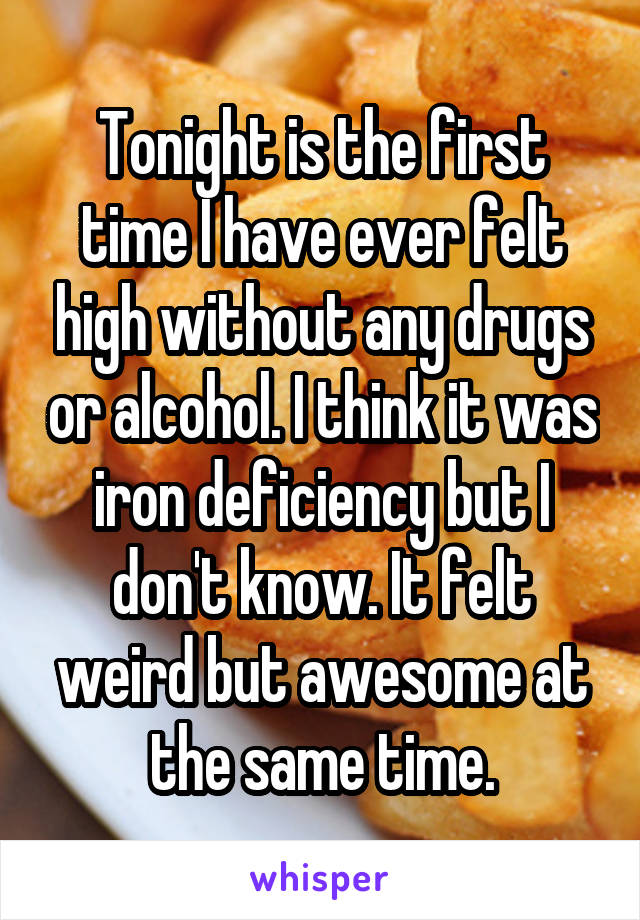 Tonight is the first time I have ever felt high without any drugs or alcohol. I think it was iron deficiency but I don't know. It felt weird but awesome at the same time.

whisper